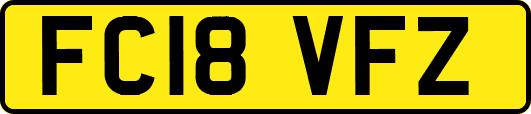 FC18 VFZ